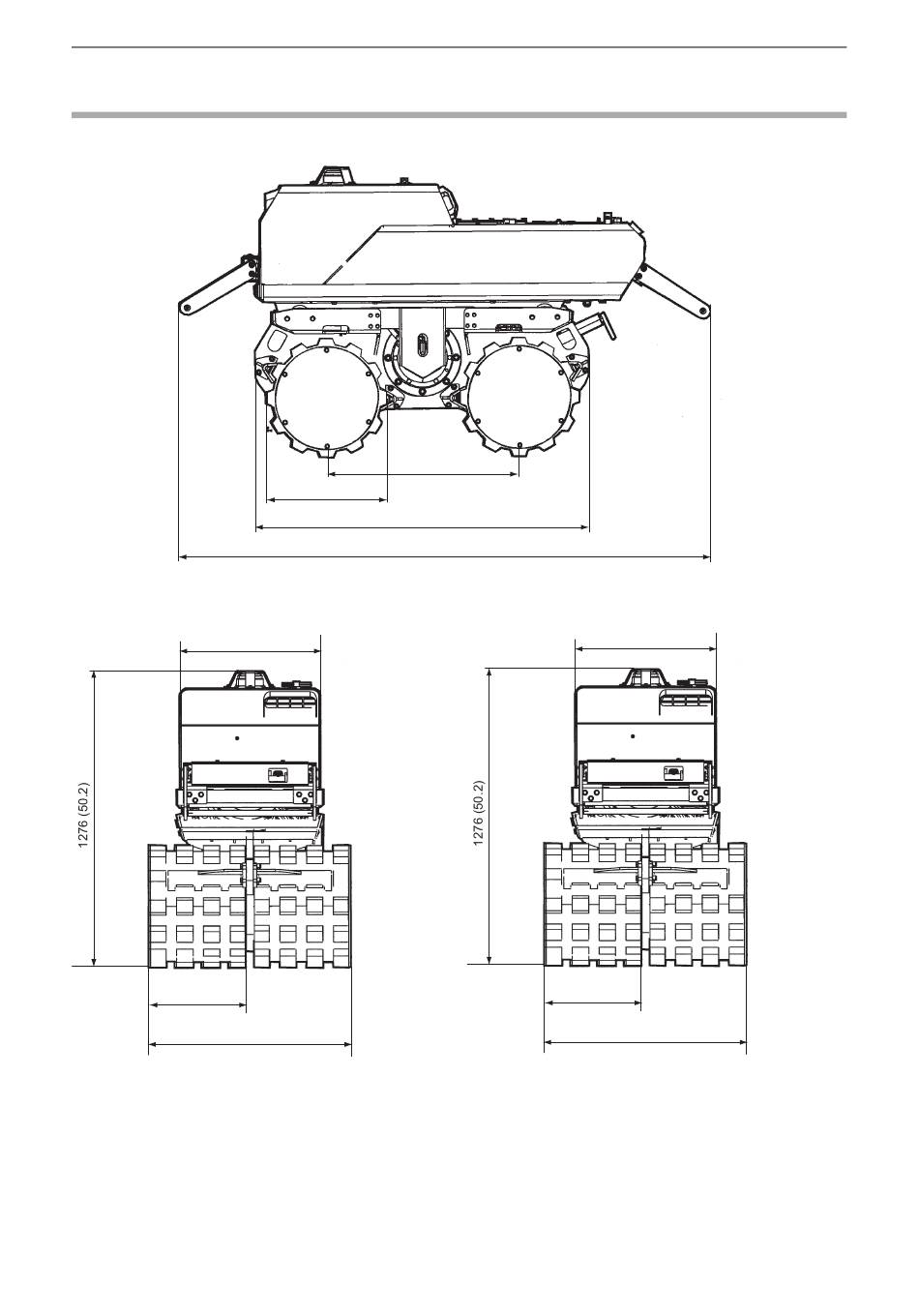 1276 (50.2)

1276 (50.2)